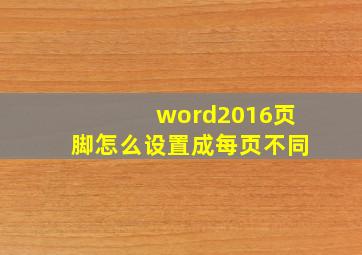 word2016页脚怎么设置成每页不同